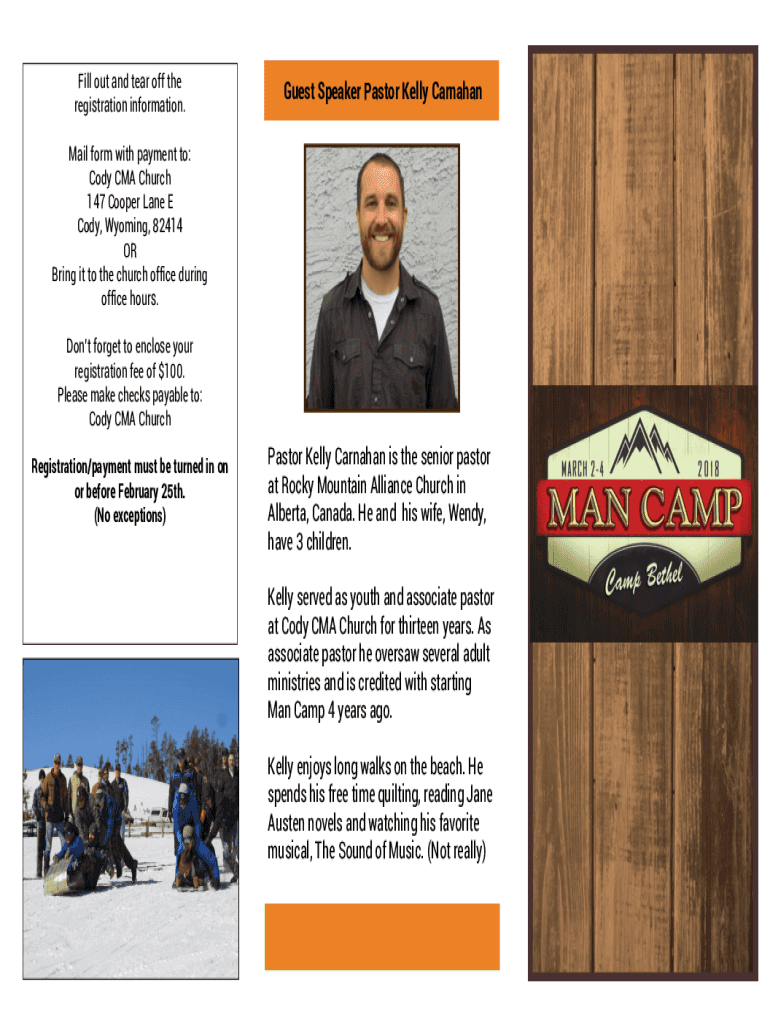 Fill out and tear off the registration information.

Mail form with payment to:
Cody CMA Church
147 Cooper Lane E
Cody, Wyoming, 82414
OR
Bring it to the church office during office hours.

Don't forget to enclose your registration fee of $100.
Please make checks payable to:
Cody CMA Church

Registration/payment must be turned in on or before February 25th.
(No exceptions)

Guest Speaker Pastor Kelly Carnahan

Pastor Kelly Carnahan is the senior pastor at Rocky Mountain Alliance Church in Alberta, Canada. He and his wife, Wendy, have 3 children.

Kelly served as youth and associate pastor at Cody CMA Church for thirteen years. As associate pastor he oversaw several adult ministries and is credited with starting Man Camp 4 years ago.

Kelly enjoys long walks on the beach. He spends his free time quilting, reading Jane Austen novels and watching his favorite musical, The Sound of Music. (Not really)

MARCH 2-4
2018
MAN CAMP
Camp Bethel